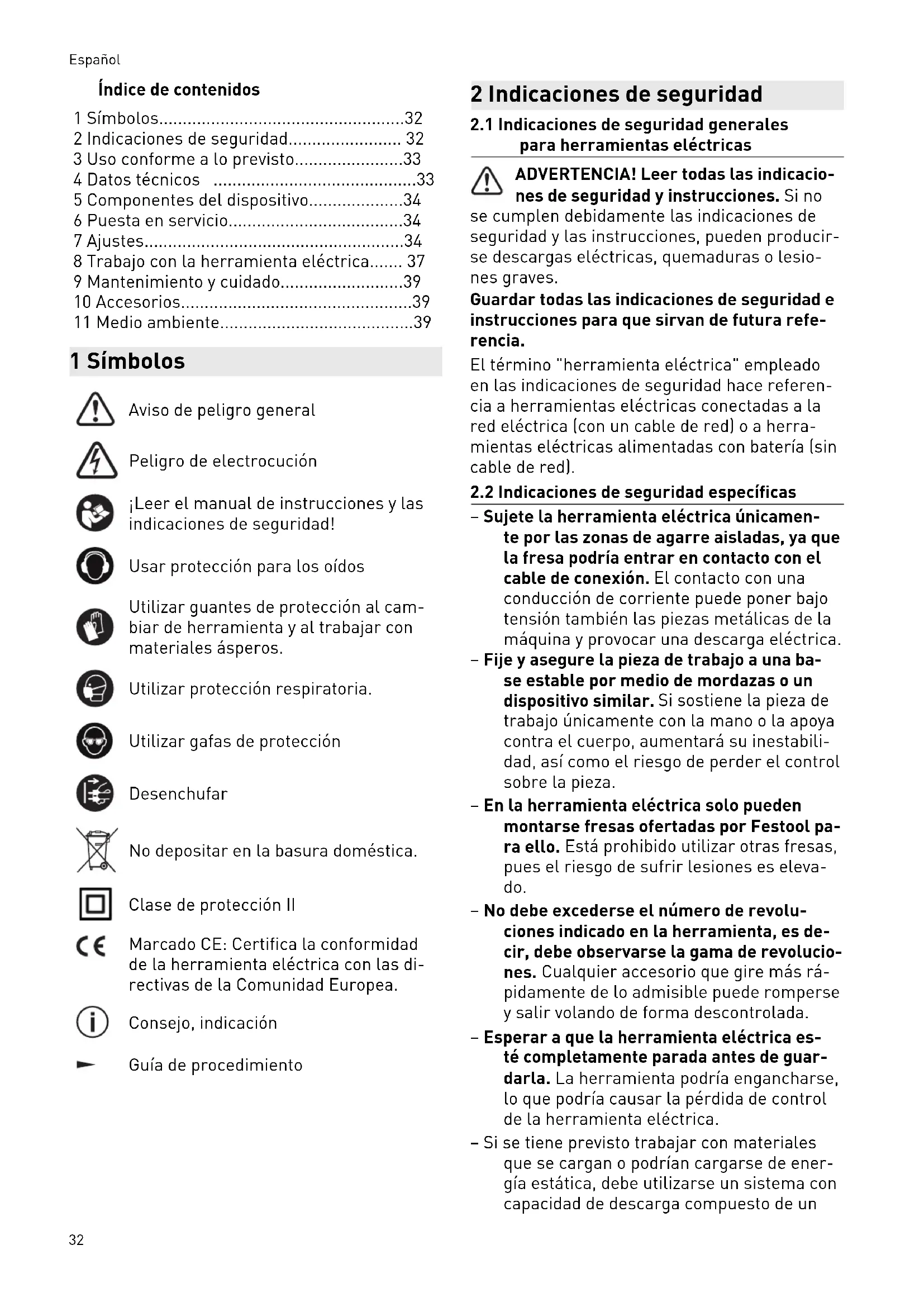 Español

Índice de contenidos

1 Símbolos....................................................32
2 Indicaciones de seguridad........................ 32
3 Uso conforme a lo previsto.......................33
4 Datos técnicos ...........................................33
5 Componentes del dispositivo....................34
6 Puesta en servicio.....................................34
7 Ajustes.......................................................34
8 Trabajo con la herramienta eléctrica....... 37
9 Mantenimiento y cuidado..........................39
10 Accesorios.................................................39
11 Medio ambiente........................................39

1 Símbolos

Aviso de peligro general

Peligro de electrocución

¡Leer el manual de instrucciones y las indicaciones de seguridad!

Usar protección para los oídos

Utilizar guantes de protección al cambiar de herramienta y al trabajar con materiales ásperos.

Utilizar protección respiratoria.

Utilizar gafas de protección

Desenchufar

No depositar en la basura doméstica.

Clase de protección II

Marcado CE: Certifica la conformidad de la herramienta eléctrica con las directivas de la Comunidad Europea.

Consejo, indicación

Guía de procedimiento

2 Indicaciones de seguridad

2.1 Indicaciones de seguridad generales para herramientas eléctricas

ADVERTENCIA! Leer todas las indicaciones de seguridad y instrucciones. Si no se cumplen debidamente las indicaciones de seguridad y las instrucciones, pueden producirse descargas eléctricas, quemaduras o lesiones graves.

Guardar todas las indicaciones de seguridad e instrucciones para que sirvan de futura referencia.

El término "herramienta eléctrica" empleado en las indicaciones de seguridad hace referencia a herramientas eléctricas conectadas a la red eléctrica (con un cable de red) o a herramientas eléctricas alimentadas con batería (sin cable de red).

2.2 Indicaciones de seguridad específicas

– Sujete la herramienta eléctrica únicamente por las zonas de agarre aisladas, ya que la fresa podría entrar en contacto con el cable de conexión. El contacto con una conducción de corriente puede poner bajo tensión también las piezas metálicas de la máquina y provocar una descarga eléctrica.
– Fije y asegure la pieza de trabajo a una base estable por medio de mordazas o un dispositivo similar. Si sostiene la pieza de trabajo únicamente con la mano o la apoya contra el cuerpo, aumentará su inestabilidad, así como el riesgo de perder el control sobre la pieza.
– En la herramienta eléctrica solo pueden montarse fresas ofertadas por Festool para ello. Está prohibido utilizar otras fresas, pues el riesgo de sufrir lesiones es elevado.
– No debe excederse el número de revoluciones indicado en la herramienta, es decir, debe observarse la gama de revoluciones. Cualquier accesorio que gire más rápidamente de lo admisible puede romperse y salir volando de forma descontrolada.
– Esperar a que la herramienta eléctrica esté completamente parada antes de guardarla. La herramienta podría engancharse, lo que podría causar la pérdida de control de la herramienta eléctrica.
– Si se tiene previsto trabajar con materiales que se cargan o podrían cargarse de energía estática, debe utilizarse un sistema con capacidad de descarga compuesto de un

32